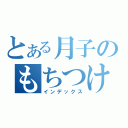 とある月子の
もちつけ
インデックス